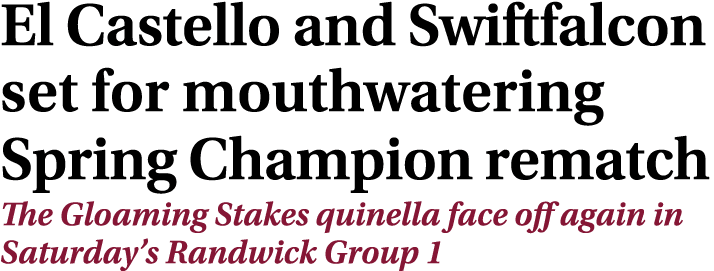 El Castello and Swiftfalcon set for mouthwatering Spring Champion rematch

The Gloaming Stakes quinella face off again in Saturday's Randwick Group 1